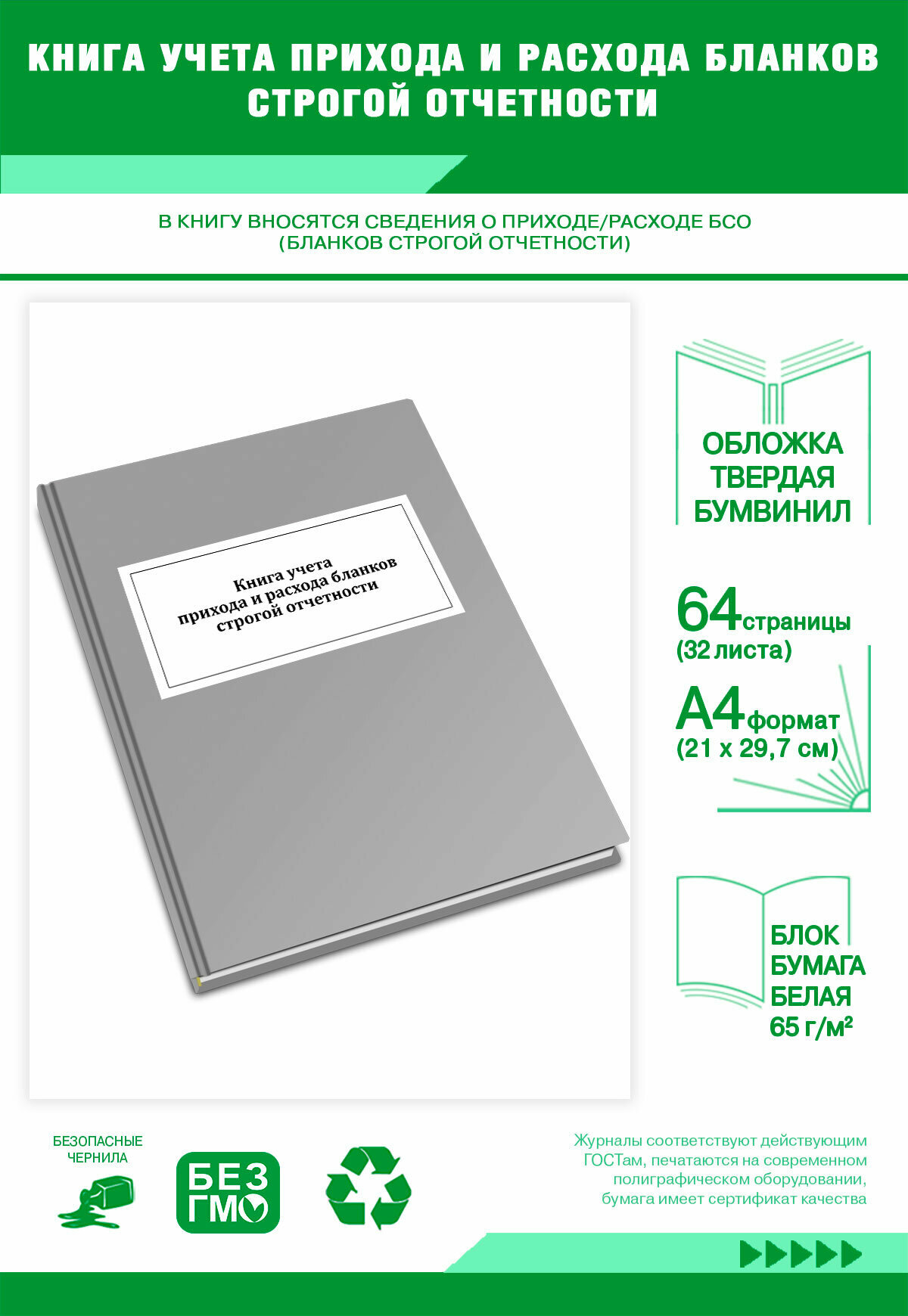 КНИГА УЧЕТА ПРИХОДА И РАСХОДА БЛАНКОВ СТРОГОЙ ОТЧЕТНОСТИ

В КНИГУ ВНОСЯТСЯ СВЕДЕНИЯ О ПРИХОДЕ/РАСХОДЕ БСО (БЛАНКОВ СТРОГОЙ ОТЧЕТНОСТИ)

Книга учета прихода и расхода бланков строгой отчетности

ОБЛОЖКА ТВЕРДАЯ БУМВИНИЛ

64 страницы (32 листа)

А4 формат (21 х 29,7 см)

БЛОК БУМАГА БЕЛАЯ 65 г/м²

БЕЗОПАСНЫЕ ЧЕРНИЛА

БЕЗ ГМО

Журналы соответствуют действующим ГОСТам, печатаются на современном полиграфическом оборудовании, бумага имеет сертификат качества